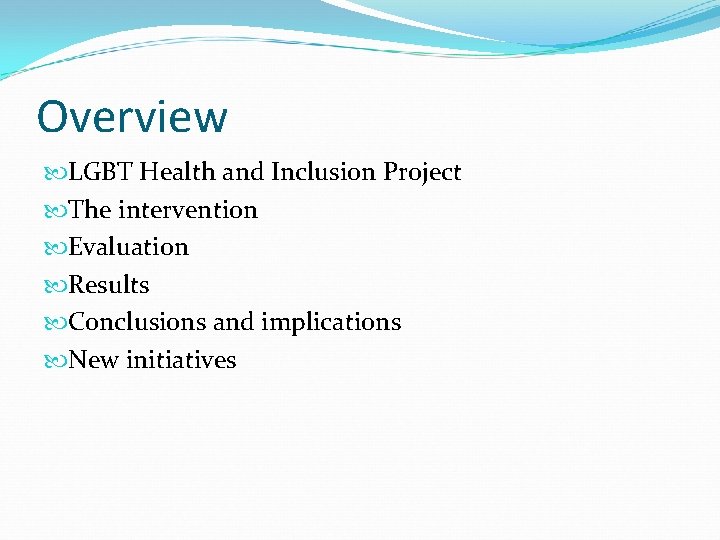 Overview

LGBT Health and Inclusion Project
The intervention
Evaluation
Results
Conclusions and implications
New initiatives